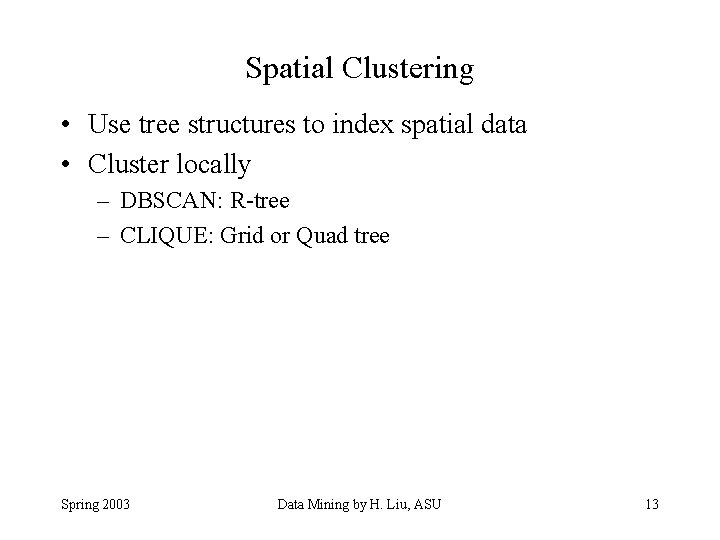 Spatial Clustering

• Use tree structures to index spatial data
• Cluster locally
– DBSCAN: R-tree
– CLIQUE: Grid or Quad tree

Spring 2003

Data Mining by H. Liu, ASU

13